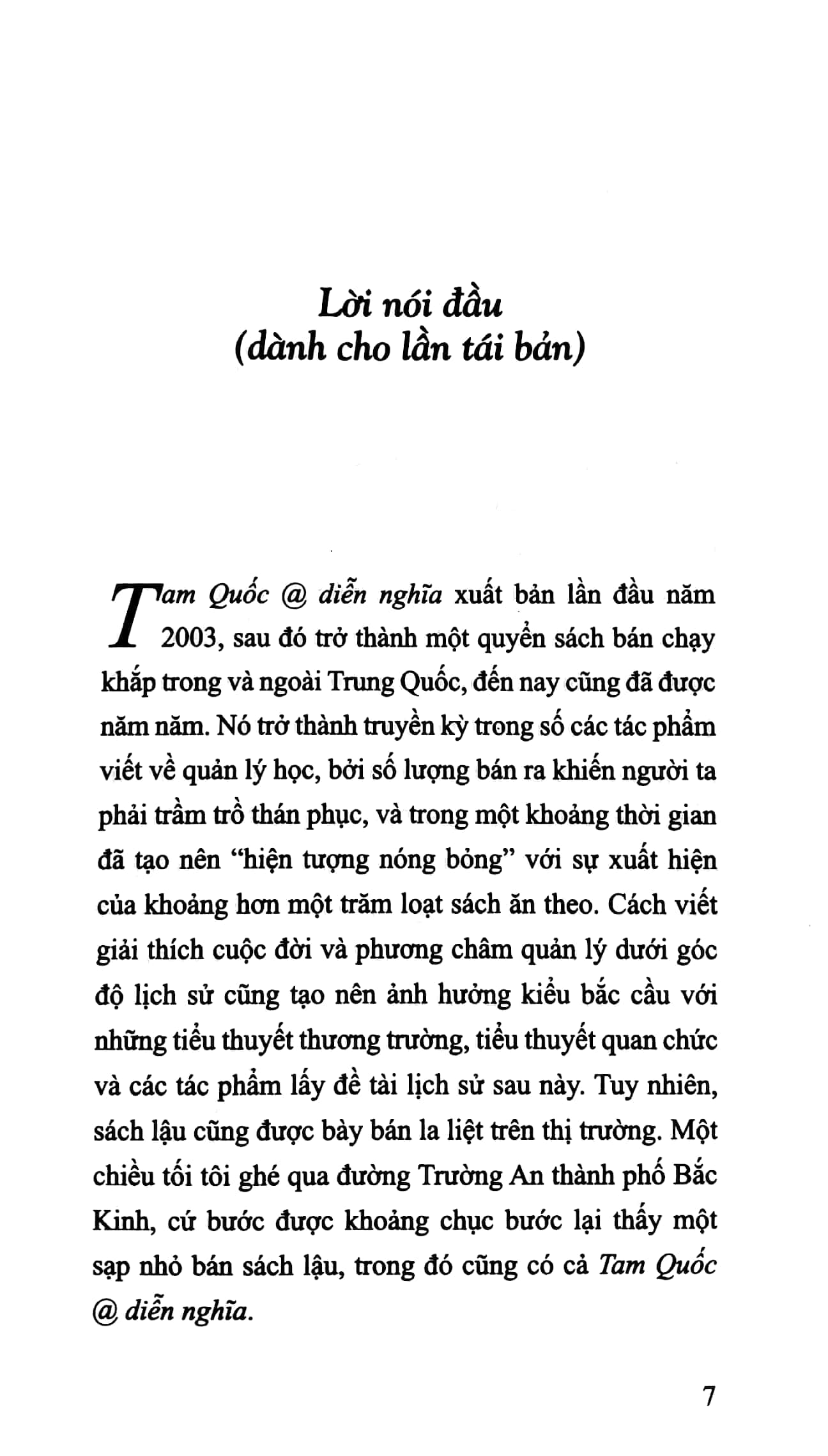 Lời nói đầu
(dành cho lần tái bản)

Tam Quốc @ diễn nghĩa xuất bản lần đầu năm 2003, sau đó trở thành một quyển sách bán chạy khắp trong và ngoài Trung Quốc, đến nay cũng đã được năm năm. Nó trở thành truyền kỳ trong số các tác phẩm viết về quản lý học, bởi số lượng bán ra khiến người ta phải trầm trồ thán phục, và trong một khoảng thời gian đã tạo nên "hiện tượng nóng bỏng" với sự xuất hiện của khoảng hơn một trăm loạt sách ăn theo. Cách viết giải thích cuộc đời và phương châm quản lý dưới góc độ lịch sử cũng tạo nên ảnh hưởng kiểu bắc cầu với những tiểu thuyết thương trường, tiểu thuyết quan chức và các tác phẩm lấy đề tài lịch sử sau này. Tuy nhiên, sách lậu cũng được bày bán la liệt trên thị trường. Một chiều tối tôi ghé qua đường Trường An thành phố Bắc Kinh, cứ bước được khoảng chục bước lại thấy một sạp nhỏ bán sách lậu, trong đó cũng có cả Tam Quốc @ diễn nghĩa.

7